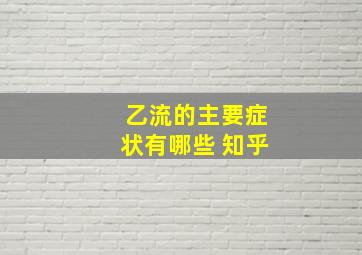 乙流的主要症状有哪些 知乎